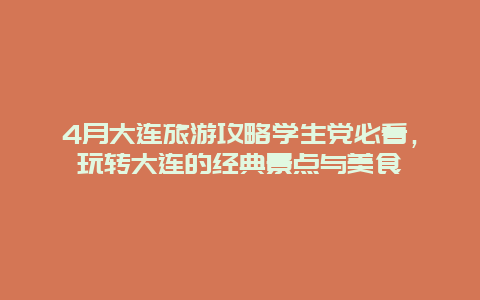 4月大连旅游攻略学生党必看，玩转大连的经典景点与美食